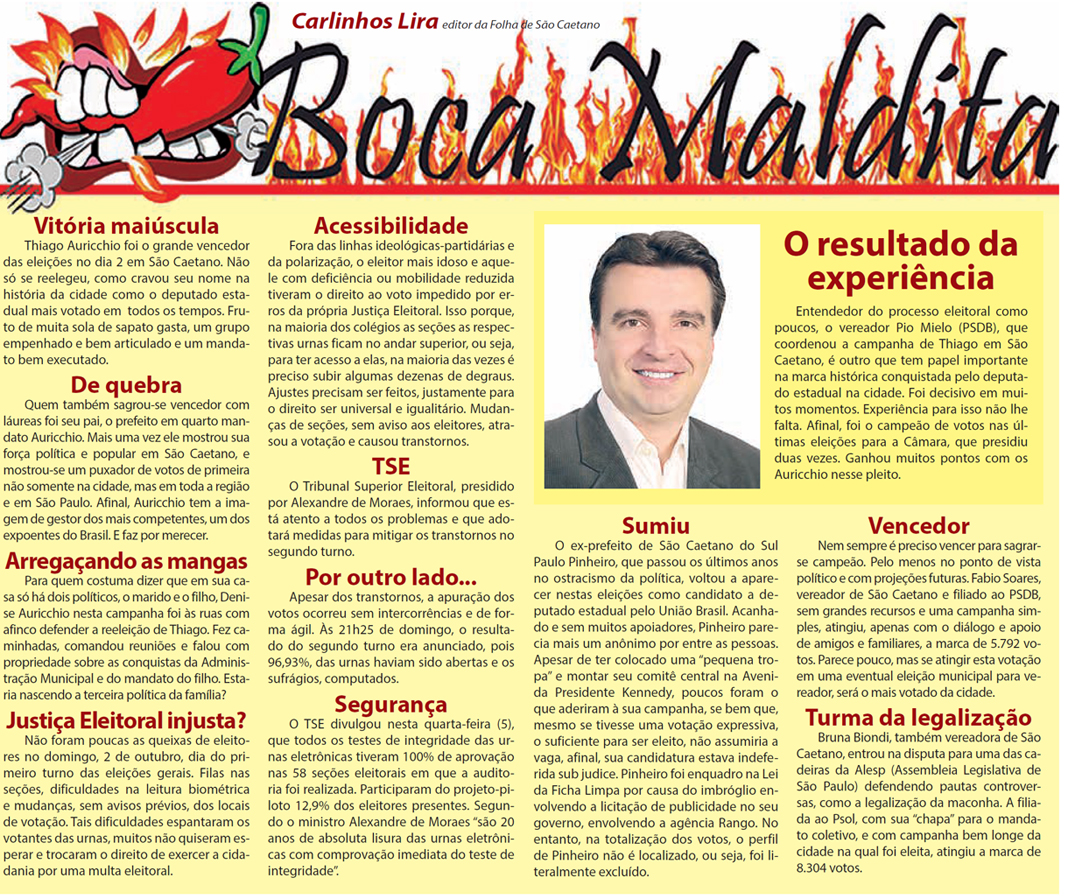 Carlinhos Lira editor da Folha de São Caetano

Boca Maldita

Vitória maiúscula
Thiago Auricchio foi o grande vencedor das eleições no dia 2 em São Caetano. Não só se reelegeu, como cravou seu nome na história da cidade como o deputado estadual mais votado em todos os tempos. Fruto de muita sola de sapato gasta, um grupo empenhado e bem articulado e um mandato bem executado.

De quebra
Quem também sagrou-se vencedor com láureas foi seu pai, o prefeito em quarto mandato Auricchio. Mais uma vez ele mostrou sua força política e popular em São Caetano, e mostrou-se um puxador de votos de primeira não somente na cidade, mas em toda a região e em São Paulo. Afinal, Auricchio tem a imagem de gestor dos mais competentes, um dos expoentes do Brasil. E faz por merecer.

Arregaçando as mangas
Para quem costuma dizer que em sua casa só há dois políticos, o marido e o filho, Denise Auricchio nesta campanha foi às ruas com afinco defender a reeleição de Thiago. Fez caminhadas, comandou reuniões e falou com propriedade sobre as conquistas da Administração Municipal e do mandato do filho. Estaria nascendo a terceira política da família?

Justiça Eleitoral injusta?
Não foram poucas as queixas de eleitores no domingo, 2 de outubro, dia do primeiro turno das eleições gerais. Filas nas seções, dificuldades na leitura biométrica e mudanças, sem avisos prévios, dos locais de votação. Tais dificuldades espantaram os votantes das urnas, muitos não quiseram esperar e trocaram o direito de exercer a cidadania por uma multa eleitoral.

Acessibilidade
Fora das linhas ideológicas-partidárias e da polarização, o eleitor mais idoso e aquele com deficiência ou mobilidade reduzida tiveram o direito ao voto impedido por erros da própria Justiça Eleitoral. Isso porque, na maioria dos colégios as seções as respectivas urnas ficam no andar superior, ou seja, para ter acesso a elas, na maioria das vezes é preciso subir algumas dezenas de degraus. Ajustes precisam ser feitos, justamente para o direito ser universal e igualitário. Mudanças de seções, sem aviso aos eleitores, atrasou a votação e causou transtornos.

TSE
O Tribunal Superior Eleitoral, presidido por Alexandre de Moraes, informou que está atento a todos os problemas e que adotará medidas para mitigar os transtornos no segundo turno.

Por outro lado...
Apesar dos transtornos, a apuração dos votos ocorreu sem intercorrências e de forma ágil. Às 21h25 de domingo, o resultado do segundo turno era anunciado, pois 96,93%, das urnas haviam sido abertas e os sufrágios, computados.

Segurança
O TSE divulgou nesta quarta-feira (5), que todos os testes de integridade das urnas eletrônicas tiveram 100% de aprovação nas 58 seções eleitorais em que a auditoria foi realizada. Participaram do projeto-piloto 12,9% dos eleitores presentes. Segundo o ministro Alexandre de Moraes "são 20 anos de absoluta lisura das urnas eletrônicas com comprovação imediata do teste de integridade".

O resultado da experiência
Entendedor do processo eleitoral como poucos, o vereador Pio Mielo (PSDB), que coordenou a campanha de Thiago em São Caetano, é outro que tem papel importante na marca histórica conquistada pelo deputado estadual na cidade. Foi decisivo em muitos momentos. Experiência para isso não lhe falta. Afinal, foi o campeão de votos nas últimas eleições para a Câmara, que presidiu duas vezes. Ganhou muitos pontos com os Auricchio nesse pleito.

Sumiu
O ex-prefeito de São Caetano do Sul Paulo Pinheiro, que passou os últimos anos no ostracismo da política, voltou a aparecer nestas eleições como candidato a deputado estadual pelo União Brasil. Acanhado e sem muitos apoiadores, Pinheiro parecia mais um anônimo por entre as pessoas. Apesar de ter colocado uma "pequena tropa" e montar seu comitê central na Avenida Presidente Kennedy, poucos foram o que aderiram à sua campanha, se bem que, mesmo se tivesse uma votação expressiva, o suficiente para ser eleito, não assumiria a vaga, afinal, sua candidatura estava indeferida sub judice. Pinheiro foi enquadro na Lei da Ficha Limpa por causa do imbróglio envolvendo a licitação de publicidade no seu governo, envolvendo a agência Rango. No entanto, na totalização dos votos, o perfil de Pinheiro não é localizado, ou seja, foi literalmente excluído.

Vencedor
Nem sempre é preciso vencer para sagrar-se campeão. Pelo menos no ponto de vista político e com projeções futuras. Fabio Soares, vereador de São Caetano e filiado ao PSDB, sem grandes recursos e uma campanha simples, atingiu, apenas com o diálogo e apoio de amigos e familiares, a marca de 5.792 votos. Parece pouco, mas se atingir esta votação em uma eventual eleição municipal para vereador, será o mais votado da cidade.

Turma da legalização
Bruna Biondi, também vereadora de São Caetano, entrou na disputa para uma das cadeiras da Alesp (Assembleia Legislativa de São Paulo) defendendo pautas controversas, como a legalização da maconha. A filiada ao Psol, com sua "chapa" para o mandato coletivo, e com campanha bem longe da cidade na qual foi eleita, atingiu a marca de 8.304 votos.